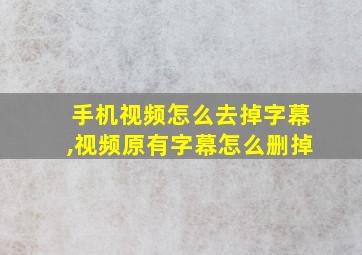 手机视频怎么去掉字幕,视频原有字幕怎么删掉